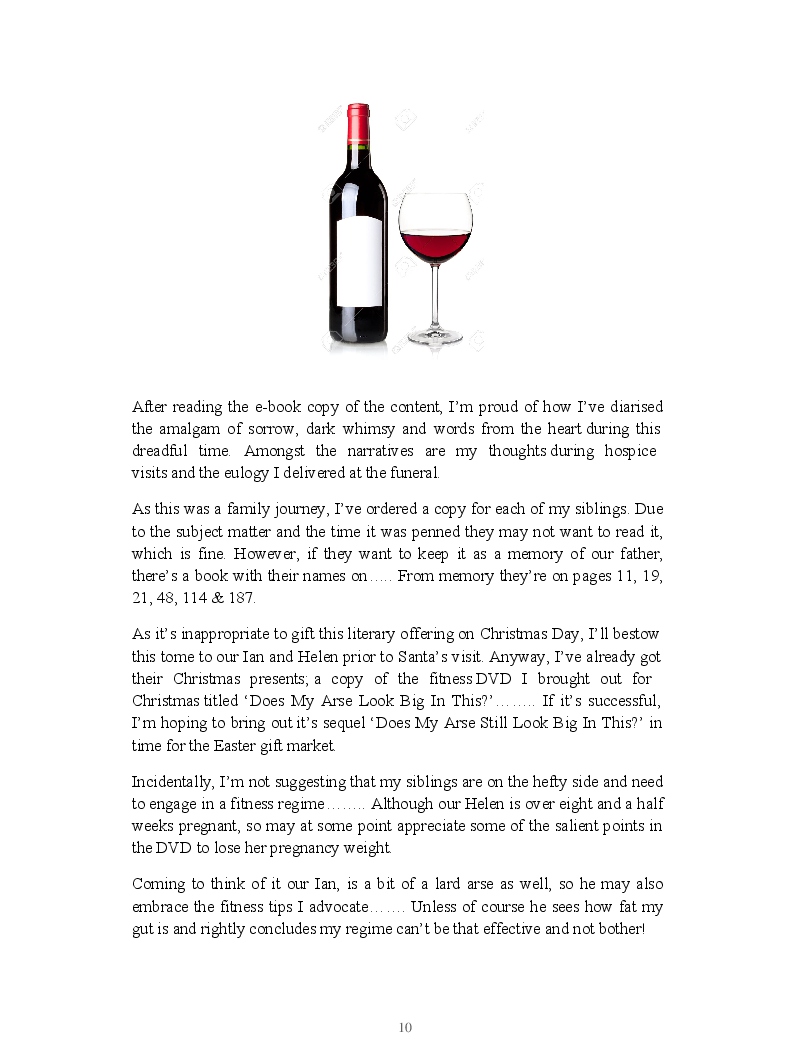 After reading the e-book copy of the content, I'm proud of how I've diarised the amalgam of sorrow, dark whimsy and words from the heart during this dreadful time. Amongst the narratives are my thoughts during hospice visits and the eulogy I delivered at the funeral.

As this was a family journey, I've ordered a copy for each of my siblings. Due to the subject matter and the time it was penned they may not want to read it, which is fine. However, if they want to keep it as a memory of our father, there's a book with their names on….. From memory they're on pages 11, 19, 21, 48, 114 & 187.

As it's inappropriate to gift this literary offering on Christmas Day, I'll bestow this tome to our Ian and Helen prior to Santa's visit. Anyway, I've already got their Christmas presents; a copy of the fitness DVD I brought out for Christmas titled 'Does My Arse Look Big In This?'…….. If it's successful, I'm hoping to bring out it's sequel 'Does My Arse Still Look Big In This?' in time for the Easter gift market.

Incidentally, I'm not suggesting that my siblings are on the hefty side and need to engage in a fitness regime…….. Although our Helen is over eight and a half weeks pregnant, so may at some point appreciate some of the salient points in the DVD to lose her pregnancy weight.

Coming to think of it our Ian, is a bit of a lard arse as well, so he may also embrace the fitness tips I advocate……. Unless of course he sees how fat my gut is and rightly concludes my regime can't be that effective and not bother!

10